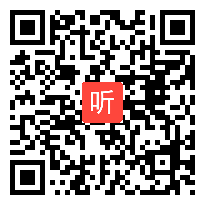 听